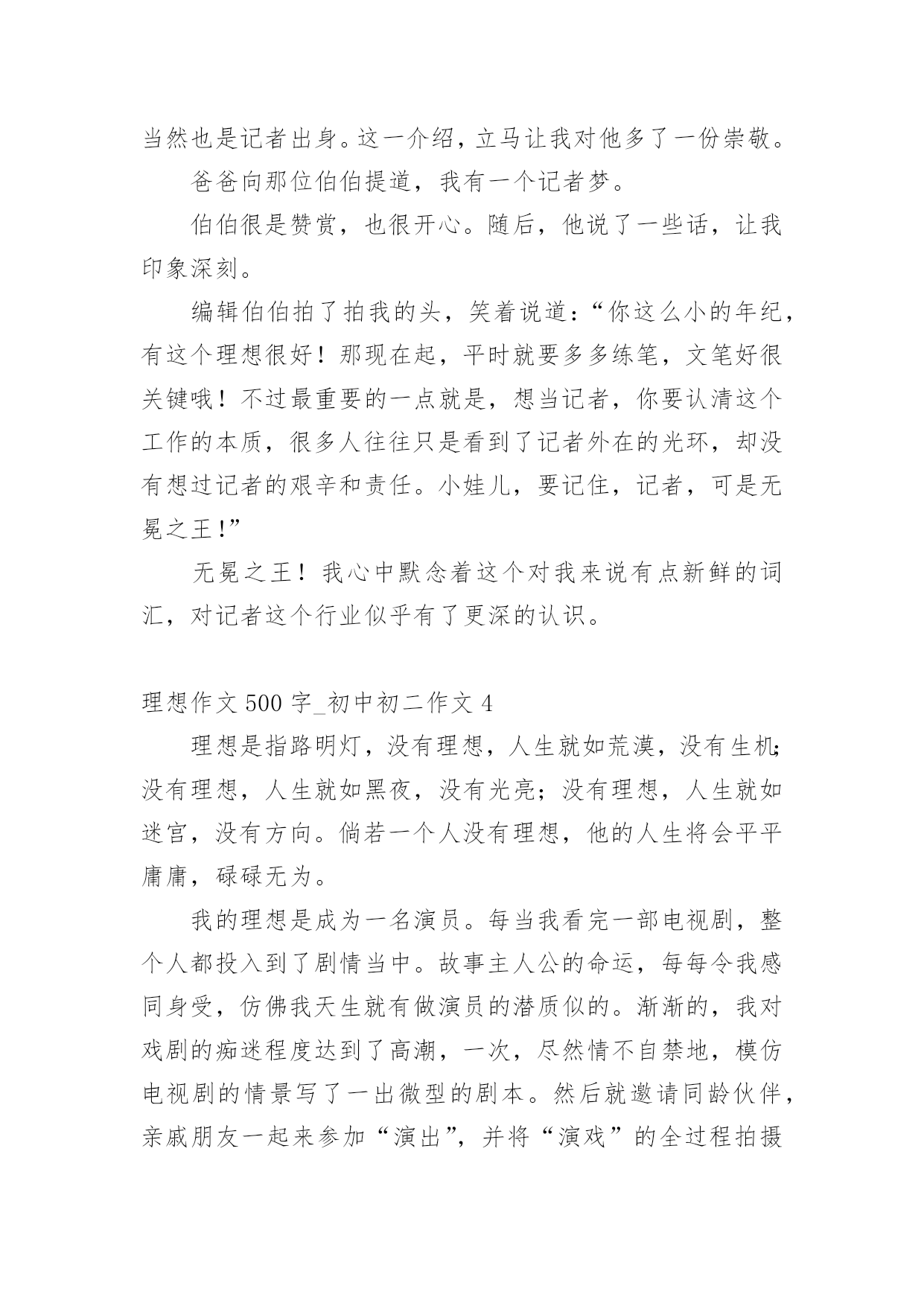 当然也是记者出身。这一介绍，立马让我对他多了一份崇敬。

爸爸向那位伯伯提道，我有一个记者梦。

伯伯很是赞赏，也很开心。随后，他说了一些话，让我印象深刻。

编辑伯伯拍了拍我的头，笑着说道：“你这么小的年纪，有这个理想很好！那现在起，平时就要多多练笔，文笔好很关键哦！不过最重要的一点就是，想当记者，你要认清这个工作的本质，很多人往往只是看到了记者外在的光环，却没有想过记者的艰辛和责任。小娃儿，要记住，记者，可是无冕之王！”

无冕之王！我心中默念着这个对我来说有点新鲜的词汇，对记者这个行业似乎有了更深的认识。

理想作文 500 字_初中初二作文 4

理想是指路明灯，没有理想，人生就如荒漠，没有生机；没有理想，人生就如黑夜，没有光亮；没有理想，人生就如迷宫，没有方向。倘若一个人没有理想，他的人生将会平平庸庸，碌碌无为。

我的理想是成为一名演员。每当我看完一部电视剧，整个人都投入到了剧情当中。故事主人公的命运，每每令我感同身受，仿佛我天生就有做演员的潜质似的。渐渐的，我对戏剧的痴迷程度达到了高潮，一次，尽然情不自禁地，模仿电视剧的情景写了一出微型的剧本。然后就邀请同龄伙伴，亲戚朋友一起来参加“演出”，并将“演戏”的全过程拍摄